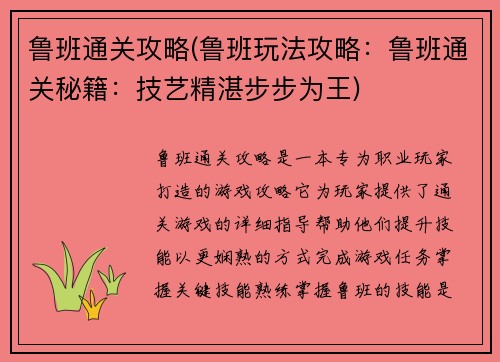 鲁班通关攻略(鲁班玩法攻略：鲁班通关秘籍：技艺精湛步步为王)

鲁班通关攻略是一本专为职业玩家打造的游戏攻略它为玩家提供了通关游戏的详细指导帮助他们提升技能以更娴熟的方式完成游戏任务掌握关键技能熟练掌握鲁班的技能是